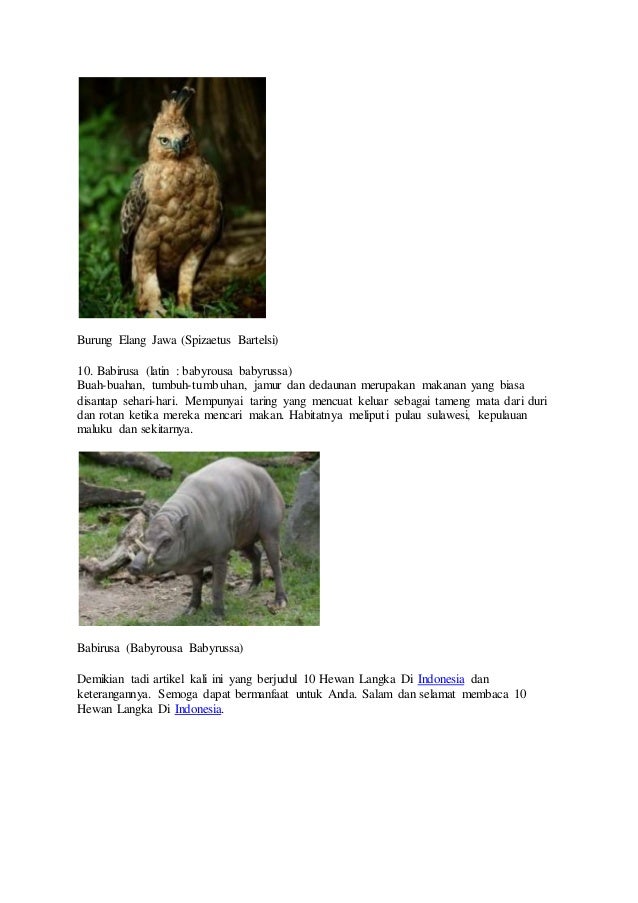 Burung Elang Jawa (Spizaetus Bartelsi)

10. Babirusa (latin : babyrousa babyrussa)
Buah-buahan, tumbuh-tumbuhan, jamur dan dedaunan merupakan makanan yang biasa disantap sehari-hari. Mempunyai taring yang mencuat keluar sebagai tameng mata dari duri dan rotan ketika mereka mencari makan. Habitatnya meliputi pulau sulawesi, kepulauan maluku dan sekitarnya.

Babirusa (Babyrousa Babyrussa)

Demikian tadi artikel kali ini yang berjudul 10 Hewan Langka Di Indonesia dan keterangannya. Semoga dapat bermanfaat untuk Anda. Salam dan selamat membaca 10 Hewan Langka Di Indonesia.